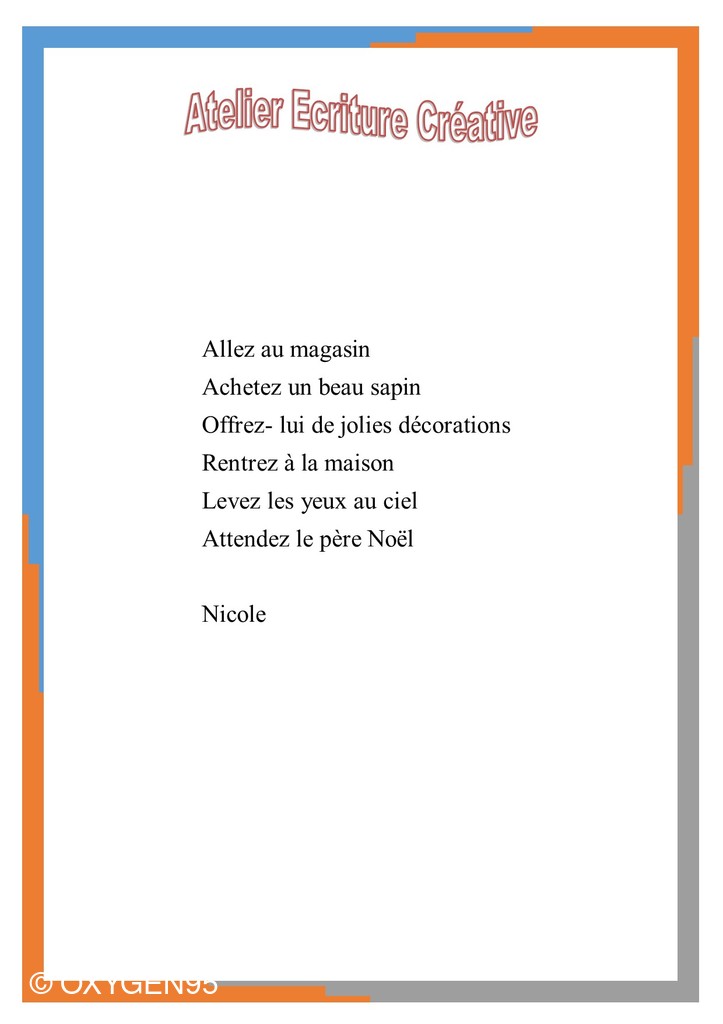 Atelier Ecriture Créative

Allez au magasin
Achetez un beau sapin
Offrez- lui de jolies décorations
Rentrez à la maison
Levez les yeux au ciel
Attendez le père Noël

Nicole

© OXYGEN95